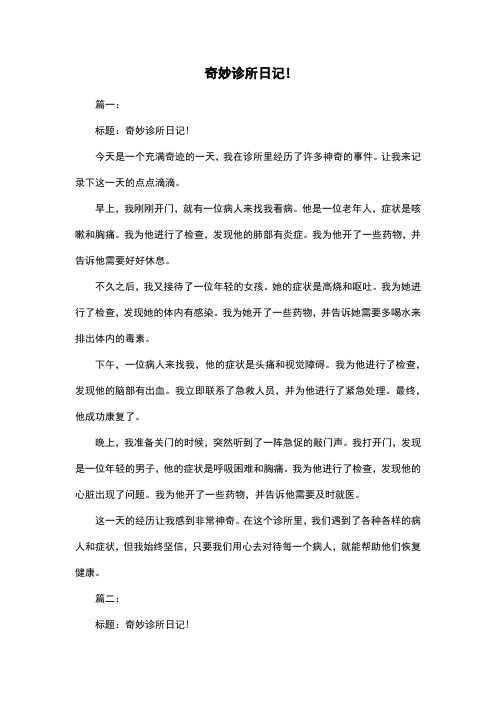 奇妙诊所日记!

篇一:

标题:奇妙诊所日记!

今天是一个充满奇迹的一天,我在诊所里经历了许多神奇的事件。让我来记录下这一天的点点滴滴。

早上,我刚刚开门,就有一位病人来找我看病。他是一位老年人,症状是咳嗽和胸痛。我为他进行了检查,发现他的肺部有炎症。我为他开了一些药物,并告诉他需要好好休息。

不久之后,我又接待了一位年轻的女孩。她的症状是高烧和呕吐。我为她进行了检查,发现她的体内有感染。我为她开了一些药物,并告诉她需要多喝水来排出体内的毒素。

下午,一位病人来找我,他的症状是头痛和视觉障碍。我为他进行了检查,发现他的脑部有出血。我立即联系了急救人员,并为他进行了紧急处理。最终,他成功康复了。

晚上,我准备关门的时候,突然听到了一阵急促的敲门声。我打开门,发现是一位年轻的男子,他的症状是呼吸困难和胸痛。我为他进行了检查,发现他的心脏出现了问题。我为他开了一些药物,并告诉他需要及时就医。

这一天的经历让我感到非常神奇。在这个诊所里,我们遇到了各种各样的病人和症状,但我始终坚信,只要我们用心去对待每一个病人,就能帮助他们恢复健康。

篇二:

标题:奇妙诊所日记!